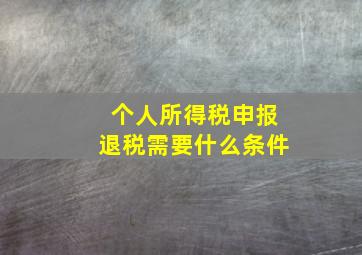 个人所得税申报
退税需要什么条件